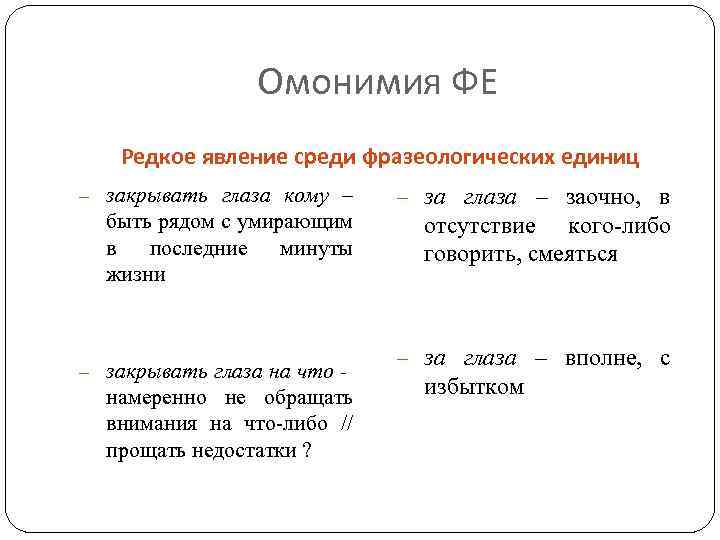 Омонимия ФЕ

Редкое явление среди фразеологических единиц

– закрывать глаза кому – быть рядом с умирающим в последние минуты жизни

– закрывать глаза на что - намеренно не обращать внимания на что-либо // прощать недостатки ?

– за глаза – заочно, в отсутствие кого-либо говорить, смеяться

– за глаза – вполне, с избытком